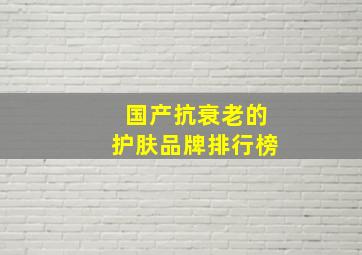 国产抗衰老的
护肤品牌排行榜